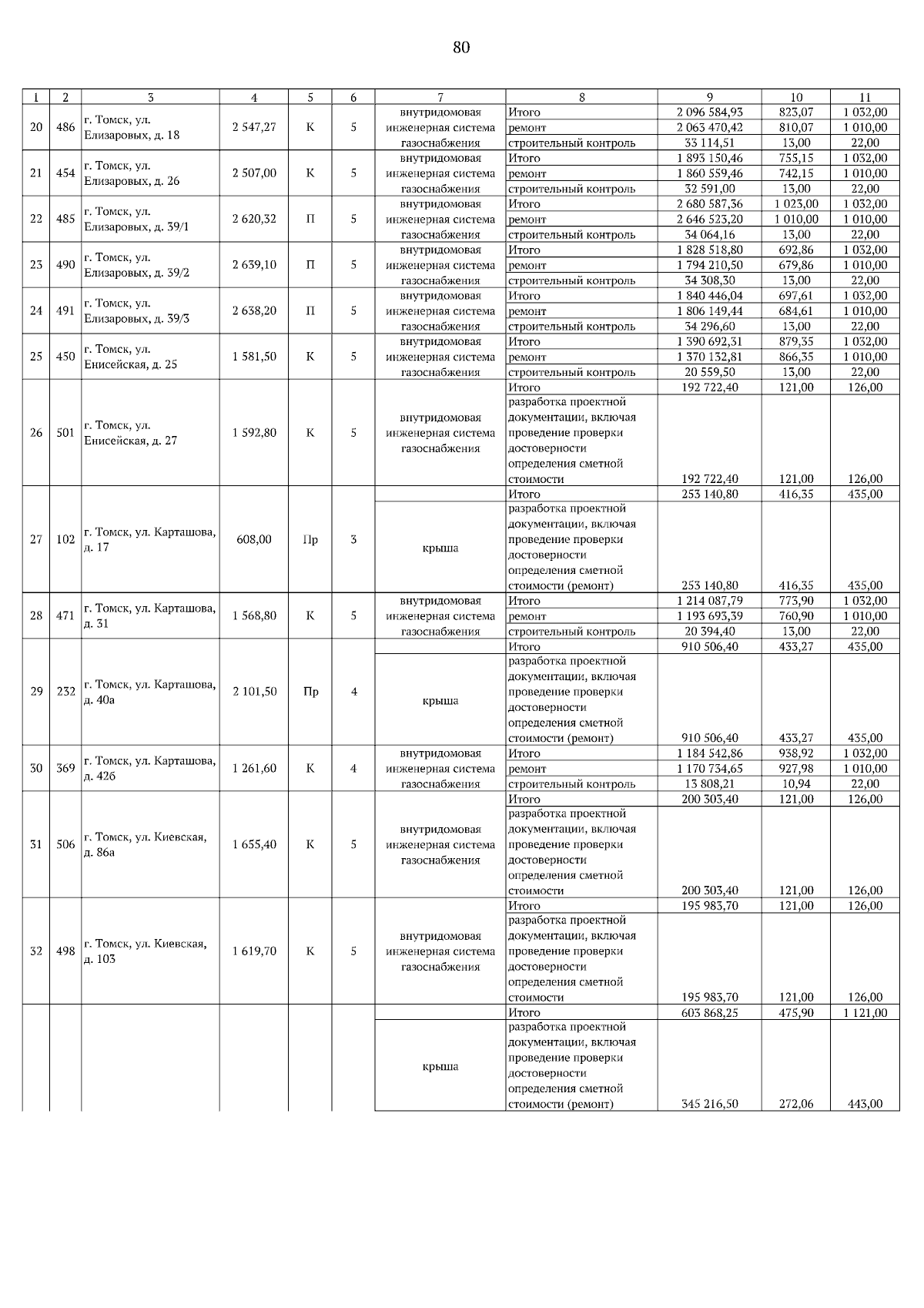 80

| 1 | 2 | 3 | 4 | 5 | 6 | 7 | 8 | 9 | 10 | 11 |
|---|---|---|---|---|---|---|---|---|---|---|
| 20 | 486 | г. Томск, ул. Елизаровых, д. 18 | 2 547,27 | К | 5 | внутридомовая инженерная система газоснабжения | Итого | 2 096 584,93 | 823,07 | 1 032,00 |
| | | | | | | | ремонт | 2 063 470,42 | 810,07 | 1 010,00 |
| | | | | | | | строительный контроль | 33 114,51 | 13,00 | 22,00 |
| 21 | 454 | г. Томск, ул. Елизаровых, д. 26 | 2 507,00 | К | 5 | внутридомовая инженерная система газоснабжения | Итого | 1 893 150,46 | 755,15 | 1 032,00 |
| | | | | | | | ремонт | 1 860 559,46 | 742,15 | 1 010,00 |
| | | | | | | | строительный контроль | 32 591,00 | 13,00 | 22,00 |
| 22 | 485 | г. Томск, ул. Елизаровых, д. 39/1 | 2 620,32 | П | 5 | внутридомовая инженерная система газоснабжения | Итого | 2 680 587,36 | 1 023,00 | 1 032,00 |
| | | | | | | | ремонт | 2 646 523,20 | 1 010,00 | 1 010,00 |
| | | | | | | | строительный контроль | 34 064,16 | 13,00 | 22,00 |
| 23 | 490 | г. Томск, ул. Елизаровых, д. 39/2 | 2 639,10 | П | 5 | внутридомовая инженерная система газоснабжения | Итого | 1 828 518,80 | 692,86 | 1 032,00 |
| | | | | | | | ремонт | 1 794 210,50 | 679,86 | 1 010,00 |
| | | | | | | | строительный контроль | 34 308,30 | 13,00 | 22,00 |
| 24 | 491 | г. Томск, ул. Елизаровых, д. 39/3 | 2 638,20 | П | 5 | внутридомовая инженерная система газоснабжения | Итого | 1 840 446,04 | 697,61 | 1 032,00 |
| | | | | | | | ремонт | 1 806 149,44 | 684,61 | 1 010,00 |
| | | | | | | | строительный контроль | 34 296,60 | 13,00 | 22,00 |
| 25 | 450 | г. Томск, ул. Енисейская, д. 25 | 1 581,50 | К | 5 | внутридомовая инженерная система газоснабжения | Итого | 1 390 692,31 | 879,35 | 1 032,00 |
| | | | | | | | ремонт | 1 370 132,81 | 866,35 | 1 010,00 |
| | | | | | | | строительный контроль | 20 559,50 | 13,00 | 22,00 |
| 26 | 501 | г. Томск, ул. Енисейская, д. 27 | 1 592,80 | К | 5 | внутридомовая инженерная система газоснабжения | Итого | 192 722,40 | 121,00 | 126,00 |
| | | | | | | | разработка проектной документации, включая проведение проверки достоверности определения сметной стоимости | 192 722,40 | 121,00 | 126,00 |
| 27 | 102 | г. Томск, ул. Карташова, д. 17 | 608,00 | Пр | 3 | | Итого | 253 140,80 | 416,35 | 435,00 |
| | | | | | | крыша | разработка проектной документации, включая проведение проверки достоверности определения сметной стоимости (ремонт) | 253 140,80 | 416,35 | 435,00 |
| 28 | 471 | г. Томск, ул. Карташова, д. 31 | 1 568,80 | К | 5 | внутридомовая инженерная система газоснабжения | Итого | 1 214 087,79 | 773,90 | 1 032,00 |
| | | | | | | | ремонт | 1 193 693,39 | 760,90 | 1 010,00 |
| | | | | | | | строительный контроль | 20 394,40 | 13,00 | 22,00 |
| 29 | 232 | г. Томск, ул. Карташова, д. 40а | 2 101,50 | Пр | 4 | | Итого | 910 506,40 | 433,27 | 435,00 |
| | | | | | | крыша | разработка проектной документации, включая проведение проверки достоверности определения сметной стоимости (ремонт) | 910 506,40 | 433,27 | 435,00 |
| 30 | 369 | г. Томск, ул. Карташова, д. 42б | 1 261,60 | К | 4 | внутридомовая инженерная система газоснабжения | Итого | 1 184 542,86 | 938,92 | 1 032,00 |
| | | | | | | | ремонт | 1 170 734,65 | 927,98 | 1 010,00 |
| | | | | | | | строительный контроль | 13 808,21 | 10,94 | 22,00 |
| 31 | 506 | г. Томск, ул. Киевская, д. 86а | 1 655,40 | К | 5 | внутридомовая инженерная система газоснабжения | Итого | 200 303,40 | 121,00 | 126,00 |
| | | | | | | | разработка проектной документации, включая проведение проверки достоверности определения сметной стоимости | 200 303,40 | 121,00 | 126,00 |
| 32 | 498 | г. Томск, ул. Киевская, д. 103 | 1 619,70 | К | 5 | внутридомовая инженерная система газоснабжения | Итого | 195 983,70 | 121,00 | 126,00 |
| | | | | | | | разработка проектной документации, включая проведение проверки достоверности определения сметной стоимости | 195 983,70 | 121,00 | 126,00 |
| | | | | | | | Итого | 603 868,25 | 475,90 | 1 121,00 |
| | | | | | | крыша | разработка проектной документации, включая проведение проверки достоверности определения сметной стоимости (ремонт) | 345 216,50 | 272,06 | 443,00 |